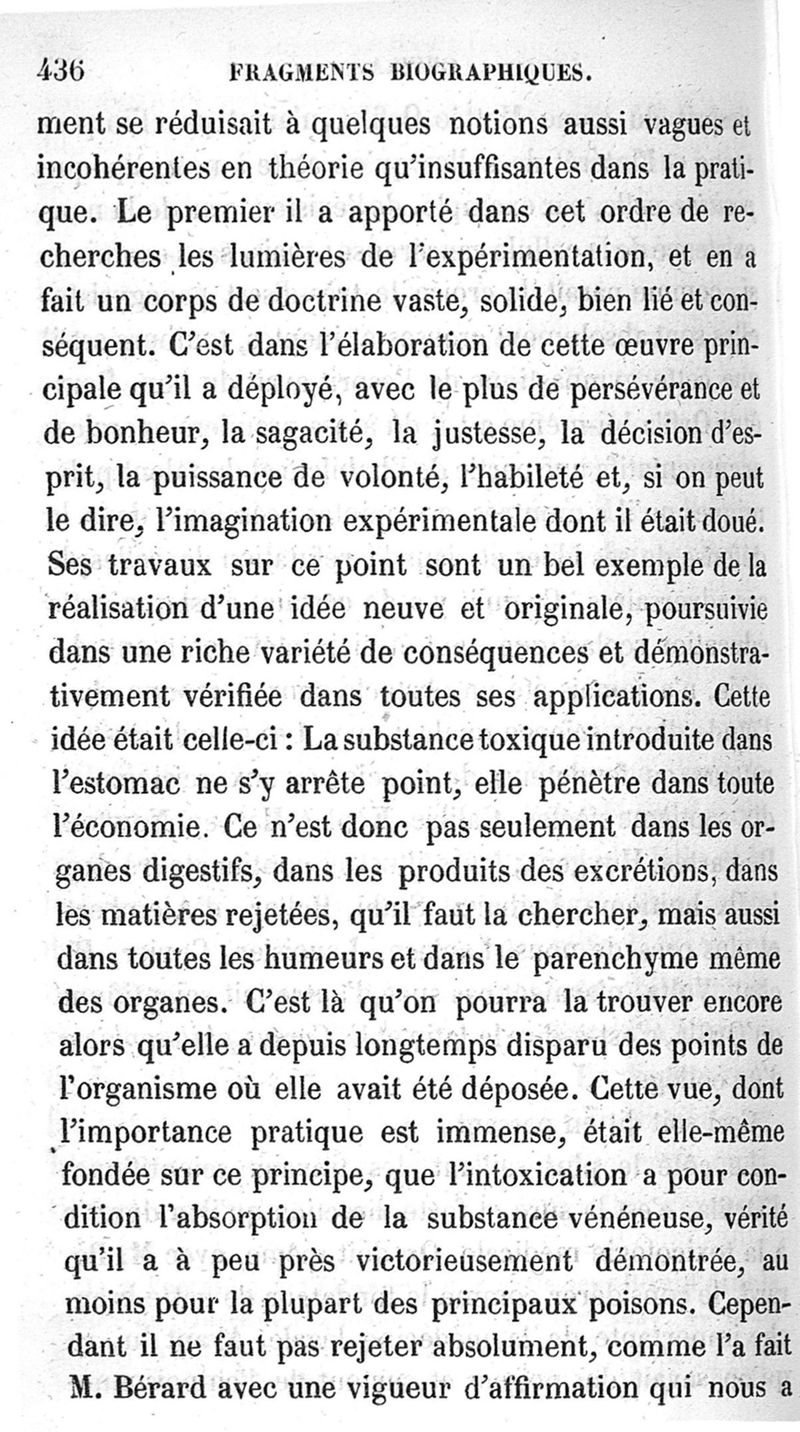 436 FRAGMENTS BIOGRAPHIQUES.

ment se réduisait à quelques notions aussi vagues et incohérentes en théorie qu'insuffisantes dans la pratique. Le premier il a apporté dans cet ordre de recherches les lumières de l'expérimentation, et en a fait un corps de doctrine vaste, solide, bien lié et conséquent. C'est dans l'élaboration de cette œuvre principale qu'il a déployé, avec le plus de persévérance et de bonheur, la sagacité, la justesse, la décision d'esprit, la puissance de volonté, l'habileté et, si on peut le dire, l'imagination expérimentale dont il était doué. Ses travaux sur ce point sont un bel exemple de la réalisation d'une idée neuve et originale, poursuivie dans une riche variété de conséquences et démonstrativement vérifiée dans toutes ses applications. Cette idée était celle-ci : La substance toxique introduite dans l'estomac ne s'y arrête point, elle pénètre dans toute l'économie. Ce n'est donc pas seulement dans les organes digestifs, dans les produits des excrétions, dans les matières rejetées, qu'il faut la chercher, mais aussi dans toutes les humeurs et dans le parenchyme même des organes. C'est là qu'on pourra la trouver encore alors qu'elle a depuis longtemps disparu des points de l'organisme où elle avait été déposée. Cette vue, dont l'importance pratique est immense, était elle-même fondée sur ce principe, que l'intoxication a pour condition l'absorption de la substance vénéneuse, vérité qu'il a à peu près victorieusement démontrée, au moins pour la plupart des principaux poisons. Cependant il ne faut pas rejeter absolument, comme l'a fait M. Bérard avec une vigueur d'affirmation qui nous a